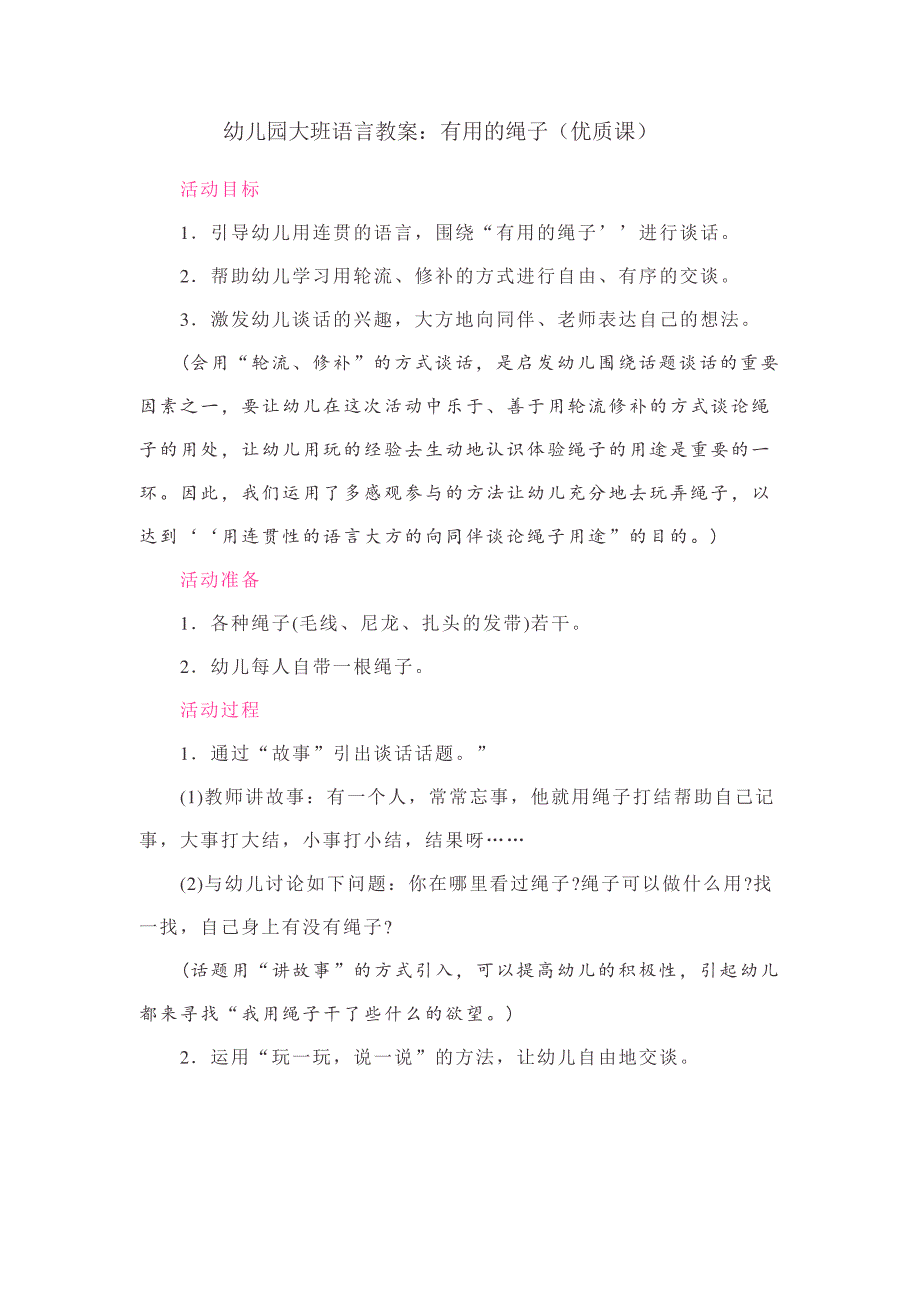 幼儿园大班语言教案：有用的绳子（优质课）

活动目标

1．引导幼儿用连贯的语言，围绕“有用的绳子’’进行谈话。

2．帮助幼儿学习用轮流、修补的方式进行自由、有序的交谈。

3．激发幼儿谈话的兴趣，大方地向同伴、老师表达自己的想法。

（会用“轮流、修补”的方式谈话，是启发幼儿围绕话题谈话的重要因素之一，要让幼儿在这次活动中乐于、善于用轮流修补的方式谈论绳子的用处，让幼儿用玩的经验去生动地认识体验绳子的用途是重要的一环。因此，我们运用了多感观参与的方法让幼儿充分地去玩弄绳子，以达到‘‘用连贯性的语言大方的向同伴谈论绳子用途”的目的。）

活动准备

1．各种绳子(毛线、尼龙、扎头的发带)若干。

2．幼儿每人自带一根绳子。

活动过程

1．通过“故事”引出谈话话题。”

(1)教师讲故事：有一个人，常常忘事，他就用绳子打结帮助自己记事，大事打大结，小事打小结，结果呀……

(2)与幼儿讨论如下问题：你在哪里看过绳子?绳子可以做什么用?找一找，自己身上有没有绳子？

（话题用“讲故事”的方式引入，可以提高幼儿的积极性，引起幼儿都来寻找“我用绳子干了些什么的欲望。）

2．运用“玩一玩，说一说”的方法，让幼儿自由地交谈。